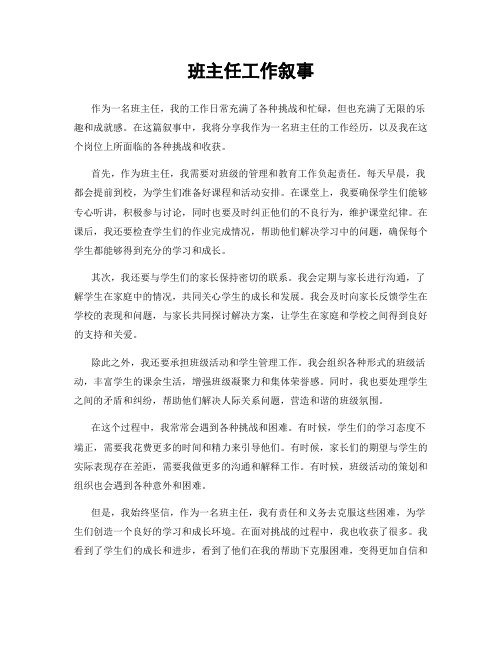 班主任工作叙事

作为一名班主任，我的工作日常充满了各种挑战和忙碌，但也充满了无限的乐趣和成就感。在这篇叙事中，我将分享我作为一名班主任的工作经历，以及我在这个岗位上所面临的各种挑战和收获。

首先，作为班主任，我需要对班级的管理和教育工作负起责任。每天早晨，我都会提前到校，为学生们准备好课程和活动安排。在课堂上，我要确保学生们能够专心听讲，积极参与讨论，同时也要及时纠正他们的不良行为，维护课堂纪律。在课后，我还要检查学生们的作业完成情况，帮助他们解决学习中的问题，确保每个学生都能够得到充分的学习和成长。

其次，我还要与学生们的家长保持密切的联系。我会定期与家长进行沟通，了解学生在家庭中的情况，共同关心学生的成长和发展。我会及时向家长反馈学生在学校的表现和问题，与家长共同探讨解决方案，让学生在家庭和学校之间得到良好的支持和关爱。

除此之外，我还要承担班级活动和学生管理工作。我会组织各种形式的班级活动，丰富学生的课余生活，增强班级凝聚力和集体荣誉感。同时，我也要处理学生之间的矛盾和纠纷，帮助他们解决人际关系问题，营造和谐的班级氛围。

在这个过程中，我常常会遇到各种挑战和困难。有时候，学生们的学习态度不端正，需要我花费更多的时间和精力来引导他们。有时候，家长们的期望与学生的实际表现存在差距，需要我做更多的沟通和解释工作。有时候，班级活动的策划和组织也会遇到各种意外和困难。

但是，我始终坚信，作为一名班主任，我有责任和义务去克服这些困难，为学生们创造一个良好的学习和成长环境。在面对挑战的过程中，我也收获了很多。我看到了学生们的成长和进步，看到了他们在我的帮助下克服困难，变得更加自信和